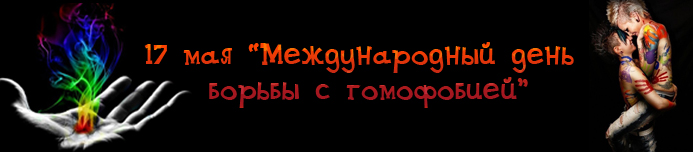 17 мая "Международный день борьбы с гомофобией"